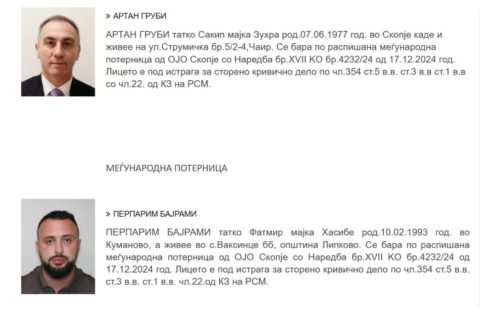 » АРТАН ГРУБИ

АРТАН ГРУБИ татко Сакип мајка Зухра род.07.06.1977 год. во Скопје каде и живее на ул.Струмичка бр.5/2-4,Чаир. Се бара по распишана меѓународна потерница од ОЈО Скопје со Наредба бр.XVII КО бр.4232/24 од 17.12.2024 год. Лицето е под истрага за сторено кривично дело по чл.354 ст.5 в.в. ст.3 в.в ст.1 в.в со чл.22. од КЗ на РСМ.

МЕЃУНАРОДНА ПОТЕРНИЦА

» ПЕРПАРИМ БАЈРАМИ

ПЕРПАРИМ БАЈРАМИ татко Фатмир мајка Хасибе род.10.02.1993 год. во Куманово, а живее во с.Ваксинце бб, општина Липково. Се бара по распишана меѓународна потерница од ОЈО Скопје со Наредба бр.XVII КО бр.4232/24 од 17.12.2024 год. Лицето е под истрага за сторено кривично дело по чл.354 ст.5 в.в. ст.3 в.в. ст.1 в.в. чл.22.од КЗ на РСМ.